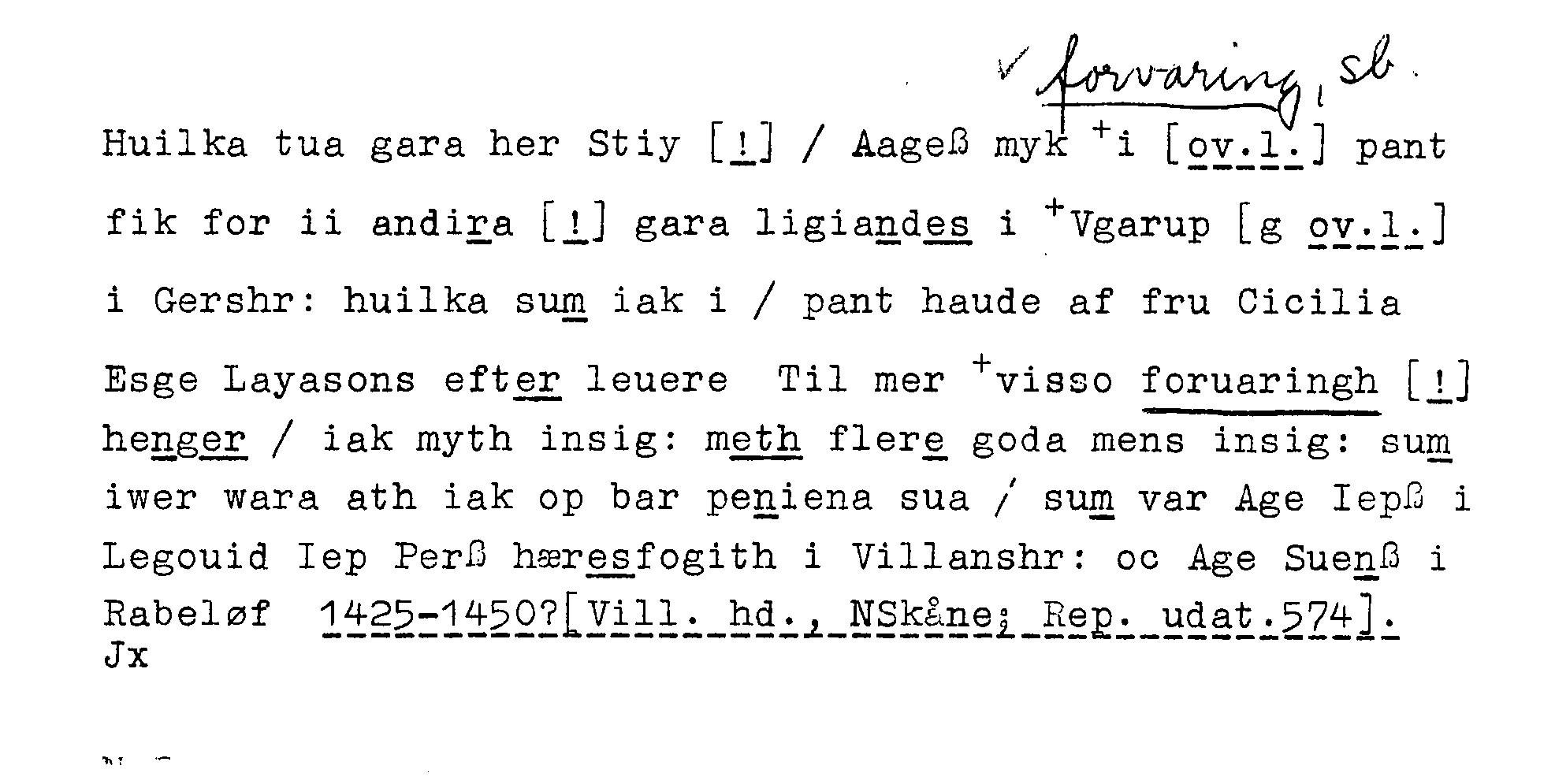 ✓ forvaring, sb.

Huilka tua gara her Stiy [!] / Aageß myk $^{+}$i [ov.l.] pant fik for ii andira [!] gara ligiandes i $^{+}$Vgarup [g ov.l.] i Gershr: huilka sum iak i / pant haude af fru Cicilia Esge Layasons efter leuere Til mer $^{+}$visso foruaringh [!] henger / iak myth insig: meth flere goda mens insig: sum iwer wara ath iak op bar peniena sua / sum var Age Iepß i Legouid Iep Perß hæresfogith i Villanshr: oc Age Suenß i Rabeløf 1425-1450?[Vill. hd., NSkåne; Rep. udat.574].
Jx